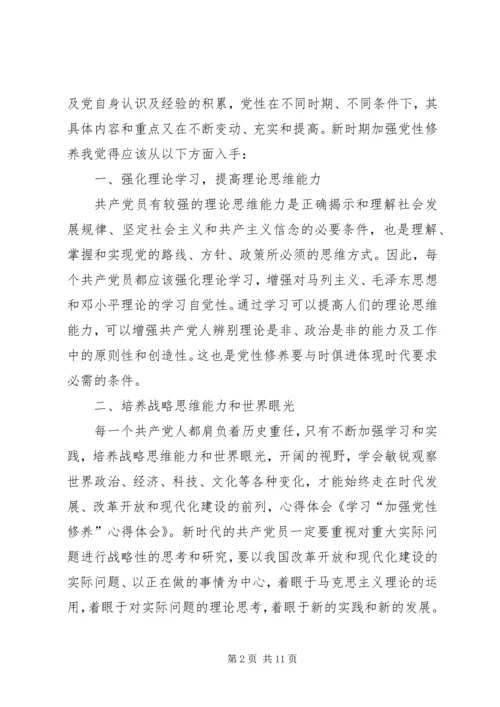 及党自身认识及经验的积累，党性在不同时期、不同条件下，其具体内容和重点又在不断变动、充实和提高。新时期加强党性修养我觉得应该从以下方面入手：

一、强化理论学习，提高理论思维能力

共产党员有较强的理论思维能力是正确揭示和理解社会发展规律、坚定社会主义和共产主义信念的必要条件，也是理解、掌握和实现党的路线、方针、政策所必须的思维方式。因此，每个共产党员都应该强化理论学习，增强对马列主义、毛泽东思想和邓小平理论的学习自觉性。通过学习可以提高人们的理论思维能力，可以增强共产党人辨别理论是非、政治是非的能力及工作中的原则性和创造性。这也是党性修养要与时俱进体现时代要求必需的条件。

二、培养战略思维能力和世界眼光

每一个共产党人都肩负着历史重任，只有不断加强学习和实践，培养战略思维能力和世界眼光，开阔的视野，学会敏锐观察世界政治、经济、科技、文化等各种变化，才能始终走在时代发展、改革开放和现代化建设的前列，心得体会《学习“加强党性修养”心得体会》。新时代的共产党员一定要重视对重大实际问题进行战略性的思考和研究，要以我国改革开放和现代化建设的实际问题、以正在做的事情为中心，着眼于马克思主义理论的运用，着眼于对实际问题的理论思考，着眼于新的实践和新的发展。

第 2 页 共 11 页